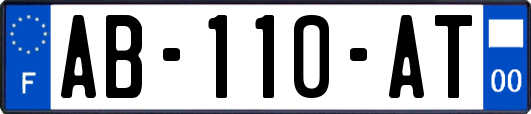 F
AB-110-AT
00